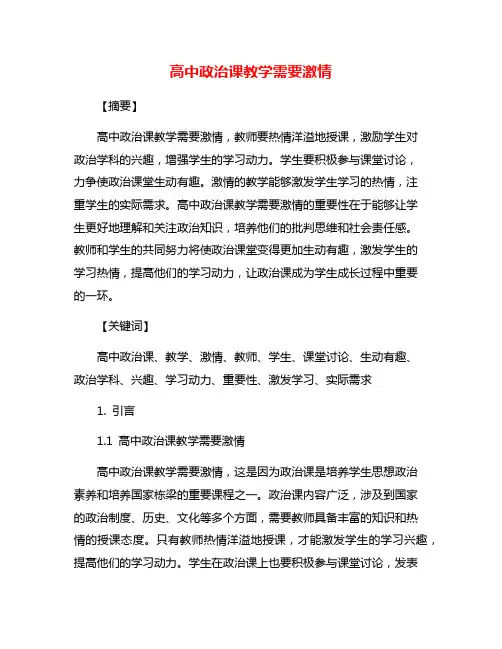 高中政治课教学需要激情

【摘要】

高中政治课教学需要激情，教师要热情洋溢地授课，激励学生对政治学科的兴趣，增强学生的学习动力。学生要积极参与课堂讨论，力争使政治课堂生动有趣。激情的教学能够激发学生学习的热情，注重学生的实际需求。高中政治课教学需要激情的重要性在于能够让学生更好地理解和关注政治知识，培养他们的批判思维和社会责任感。教师和学生的共同努力将使政治课堂变得更加生动有趣，激发学生的学习热情，提高他们的学习动力，让政治课成为学生成长过程中重要的一环。

【关键词】

高中政治课、教学、激情、教师、学生、课堂讨论、生动有趣、政治学科、兴趣、学习动力、重要性、激发学习、实际需求

1. 引言

1.1 高中政治课教学需要激情

高中政治课教学需要激情，这是因为政治课是培养学生思想政治素养和培养国家栋梁的重要课程之一。政治课内容广泛，涉及到国家的政治制度、历史、文化等多个方面，需要教师具备丰富的知识和热情的授课态度。只有教师热情洋溢地授课，才能激发学生的学习兴趣，提高他们的学习动力。学生在政治课上也要积极参与课堂讨论，发表